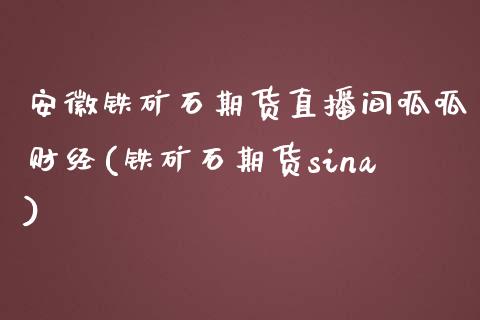 安徽铁矿石期货直播间呱呱财经（铁矿石期货sina）